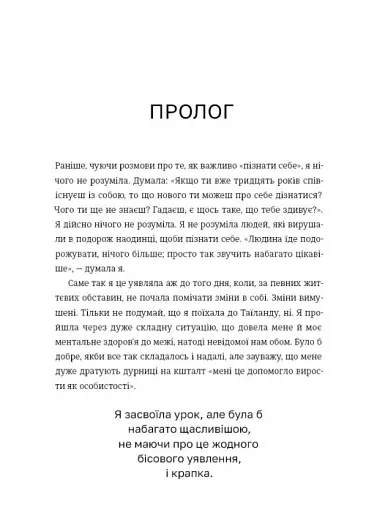 ПРОЛОГ

Раніше, чуючи розмови про те, як важливо «пізнати себе», я нічого не розуміла. Думала: «Якщо ти вже тридцять років співіснуєш із собою, то що нового ти можеш про себе дізнатися? Чого ти ще не знаєш? Гадаєш, є щось таке, що тебе здивує?». Я дійсно нічого не розуміла. Я не розуміла людей, які вирушали в подорож наодинці, щоби пізнати себе. «Людина їде подорожувати, нічого більше; просто так звучить набагато цікавіше», — думала я.

Саме так я це уявляла аж до того дня, коли, за певних життєвих обставин, не почала помічати зміни в собі. Зміни вимушені. Тільки не подумай, що я поїхала до Таїланду, ні. Я пройшла через дуже складну ситуацію, що довела мене й моє ментальне здоров'я до межі, натоді невідомої нам обом. Було б добре, якби все так складалось і надалі, але зауважу, що мене дуже дратують дурниці на кшталт «мені це допомогло вирости як особистості».

Я засвоїла урок, але була б набагато щасливішою, не маючи про це жодного бісового уявлення, і крапка.